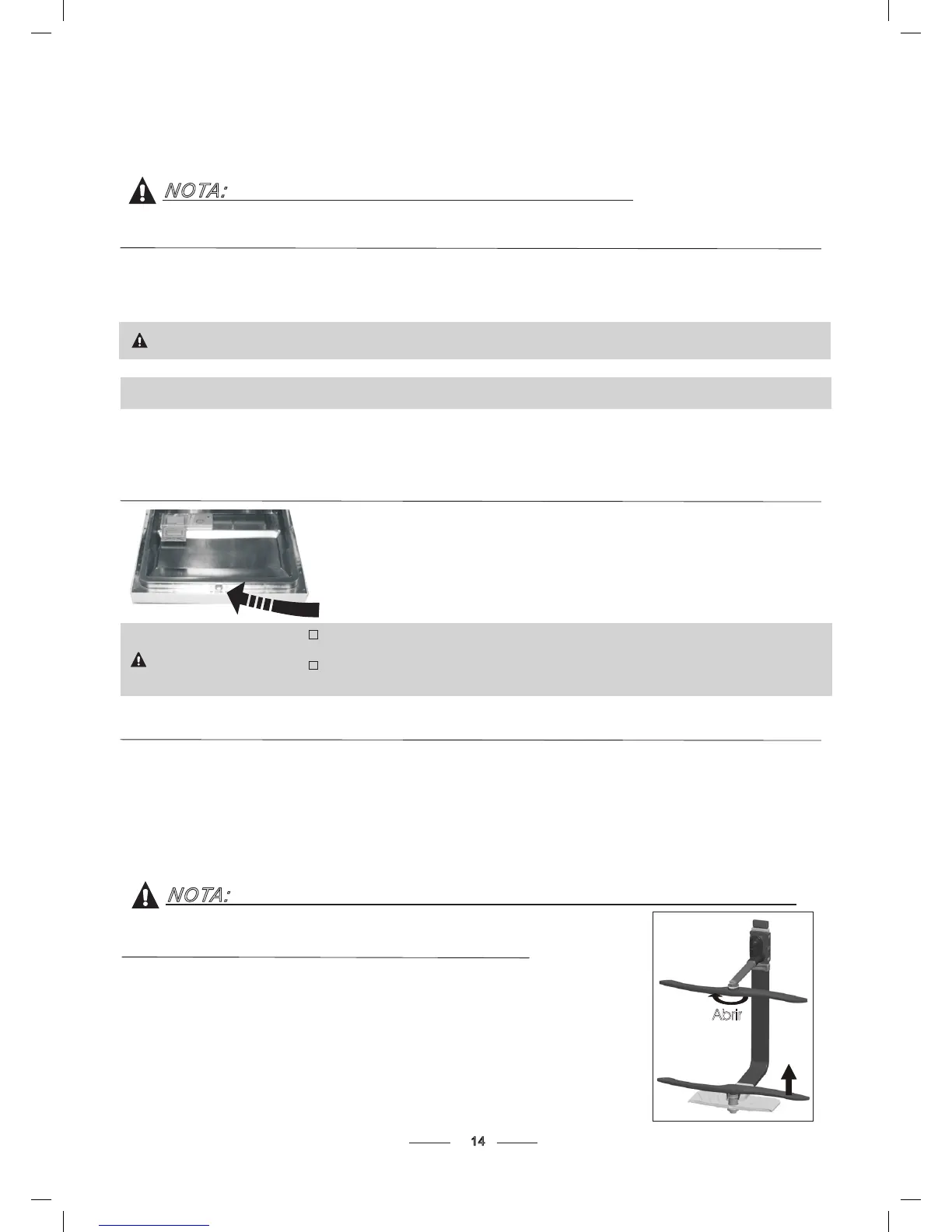 NOTA:

NOTA:

Abrir

14